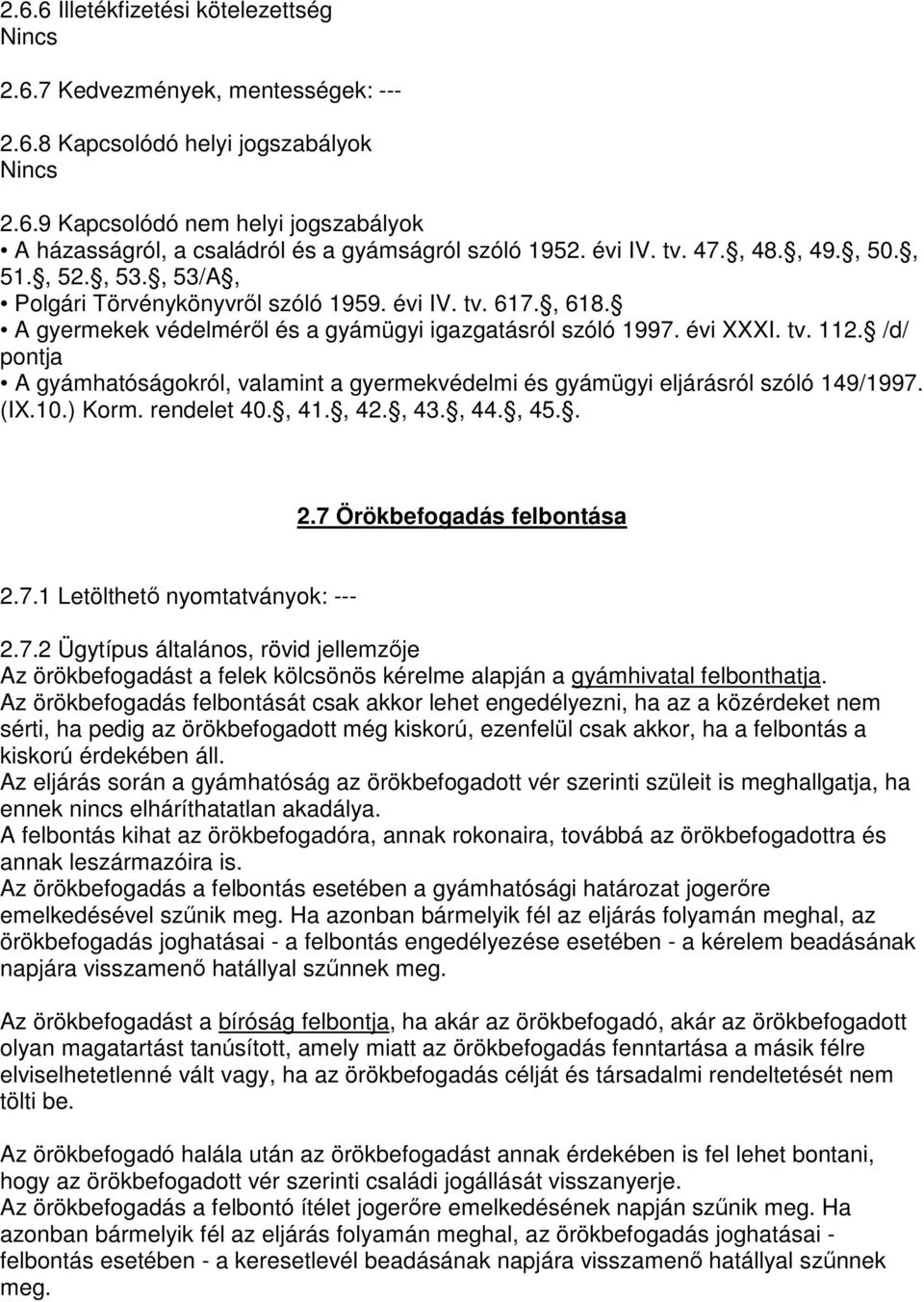 2.6.6 Illetékfizetési kötelezettség
Nincs

2.6.7 Kedvezmények, mentességek: ---

2.6.8 Kapcsolódó helyi jogszabályok
Nincs

2.6.9 Kapcsolódó nem helyi jogszabályok
• A házasságról, a családról és a gyámságról szóló 1952. évi IV. tv. 47. , 48. , 49. , 50. , 51. , 52. , 53. , 53/A ,
• Polgári Törvénykönyvről szóló 1959. évi IV. tv. 617. , 618.
• A gyermekek védelméről és a gyámügyi igazgatásról szóló 1997. évi XXXI. tv. 112. /d/ pontja
• A gyámhatóságokról, valamint a gyermekvédelmi és gyámügyi eljárásról szóló 149/1997. (IX.10.) Korm. rendelet 40. , 41. , 42. , 43. , 44. , 45. .

2.7 Örökbefogadás felbontása

2.7.1 Letölthető nyomtatványok: ---

2.7.2 Ügytípus általános, rövid jellemzője
Az örökbefogadást a felek kölcsönös kérelme alapján a gyámhivatal felbonthatja.
Az örökbefogadás felbontását csak akkor lehet engedélyezni, ha az a közérdeket nem sérti, ha pedig az örökbefogadott még kiskorú, ezenfelül csak akkor, ha a felbontás a kiskorú érdekében áll.
Az eljárás során a gyámhatóság az örökbefogadott vér szerinti szüleit is meghallgatja, ha ennek nincs elháríthatatlan akadálya.
A felbontás kihat az örökbefogadóra, annak rokonaira, továbbá az örökbefogadottra és annak leszármazóira is.
Az örökbefogadás a felbontás esetében a gyámhatósági határozat jogerőre emelkedésével szűnik meg. Ha azonban bármelyik fél az eljárás folyamán meghal, az örökbefogadás joghatásai - a felbontás engedélyezése esetében - a kérelem beadásának napjára visszamenő hatállyal szűnnek meg.

Az örökbefogadást a bíróság felbontja, ha akár az örökbefogadó, akár az örökbefogadott olyan magatartást tanúsított, amely miatt az örökbefogadás fenntartása a másik félre elviselhetetlenné vált vagy, ha az örökbefogadás célját és társadalmi rendeltetését nem tölti be.

Az örökbefogadó halála után az örökbefogadást annak érdekében is fel lehet bontani, hogy az örökbefogadott vér szerinti családi jogállását visszanyerje.
Az örökbefogadás a felbontó ítélet jogerőre emelkedésének napján szűnik meg. Ha azonban bármelyik fél az eljárás folyamán meghal, az örökbefogadás joghatásai - felbontás esetében - a keresetlevél beadásának napjára visszamenő hatállyal szűnnek meg.